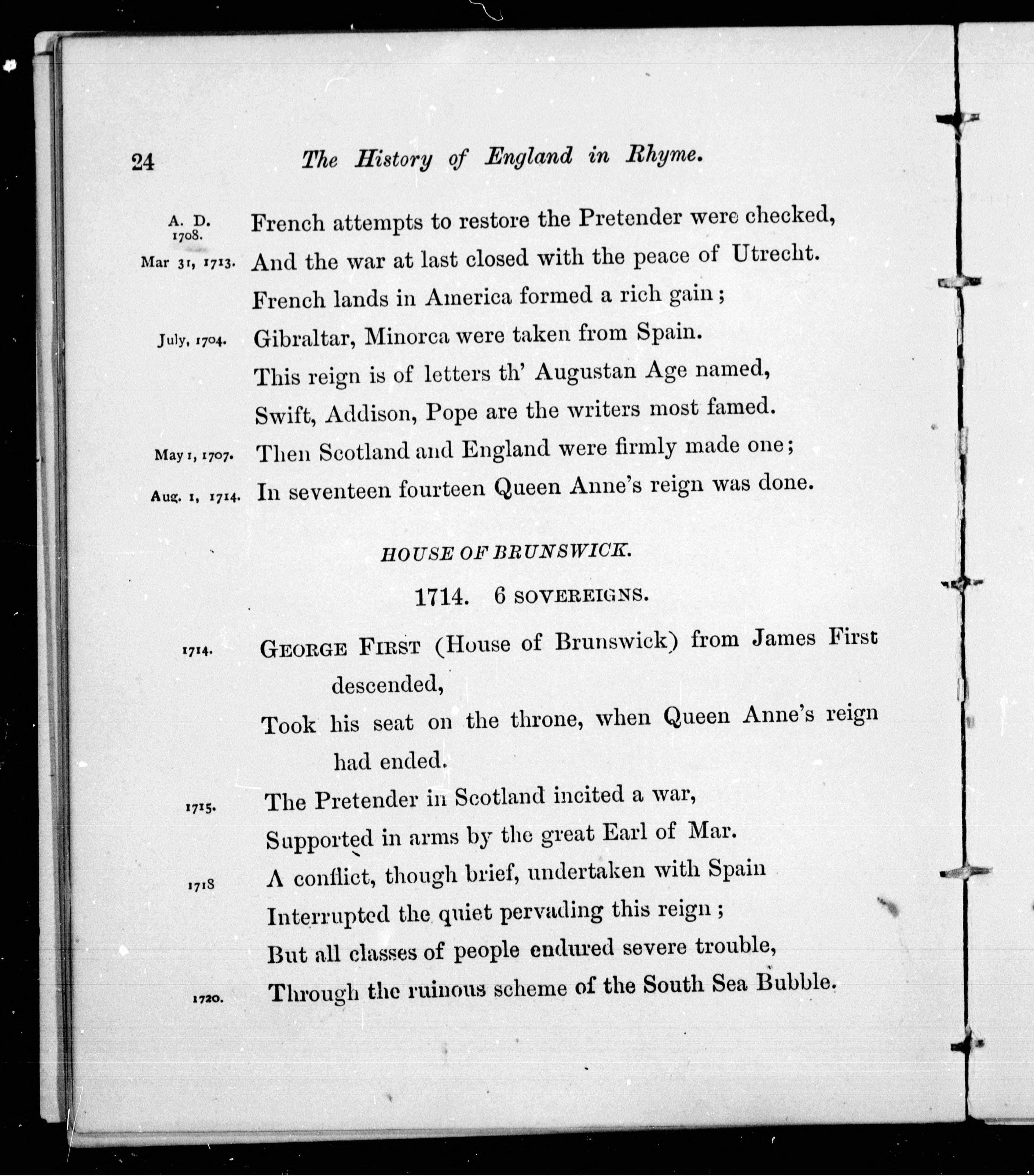 24 The History of England in Rhyme.

A. D. 1708. French attempts to restore the Pretender were checked,
Mar 31, 1713. And the war at last closed with the peace of Utrecht.
French lands in America formed a rich gain;
July, 1704. Gibraltar, Minorca were taken from Spain.
This reign is of letters th' Augustan Age named,
Swift, Addison, Pope are the writers most famed.
May 1, 1707. Then Scotland and England were firmly made one;
Aug. 1, 1714. In seventeen fourteen Queen Anne's reign was done.

HOUSE OF BRUNSWICK.

1714. 6 SOVEREIGNS.

1714. GEORGE FIRST (House of Brunswick) from James First descended,
Took his seat on the throne, when Queen Anne's reign had ended.
1715. The Pretender in Scotland incited a war,
Supported in arms by the great Earl of Mar.
1718 A conflict, though brief, undertaken with Spain
Interrupted the quiet pervading this reign;
But all classes of people endured severe trouble,
1720. Through the ruinous scheme of the South Sea Bubble.